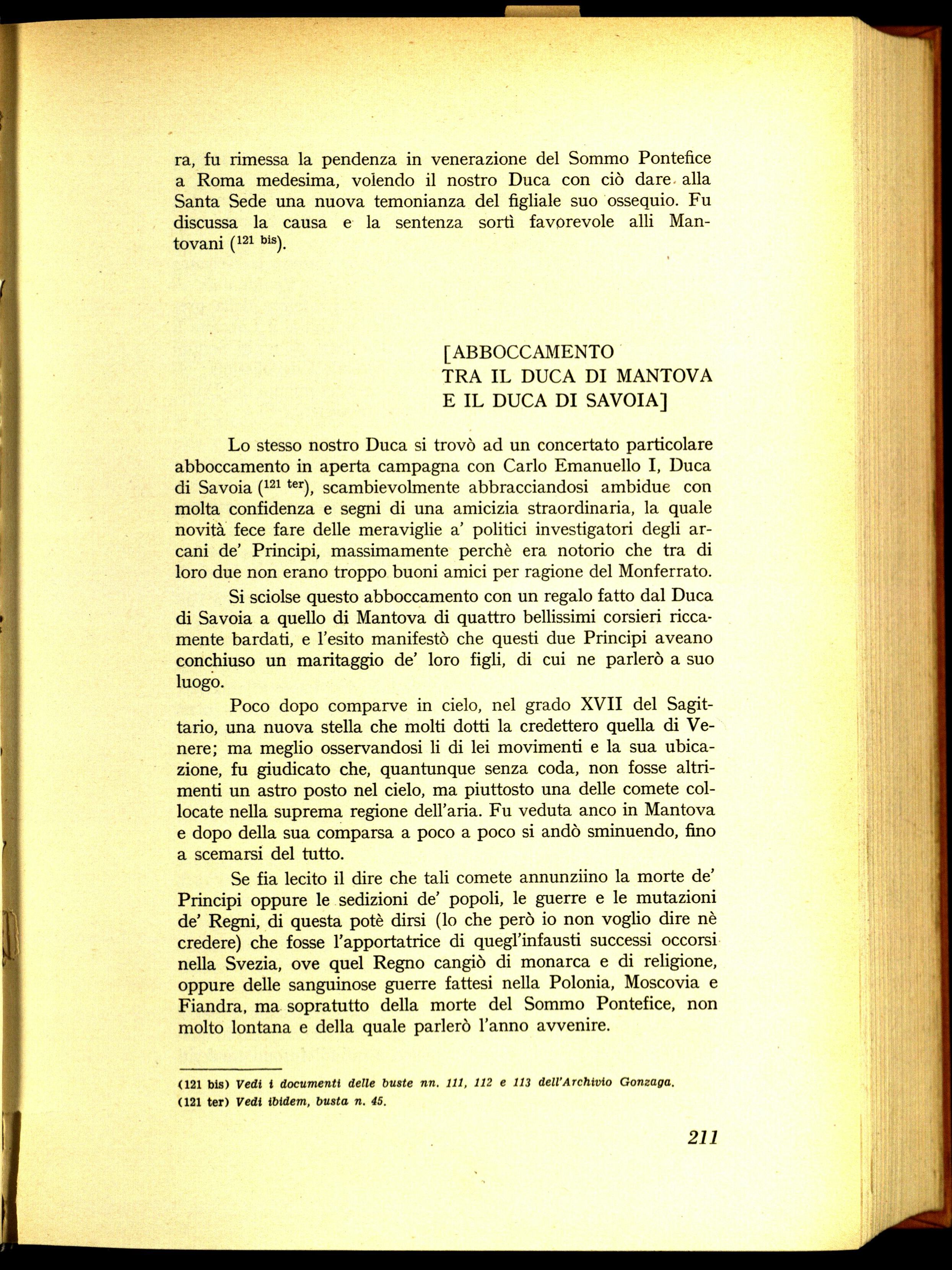 ra, fu rimessa la pendenza in venerazione del Sommo Pontefice a Roma medesima, volendo il nostro Duca con ciò dare alla Santa Sede una nuova temonianza del figliale suo ossequio. Fu discussa la causa e la sentenza sortì favorevole alli Mantovani ($^{121 bis}$).

[ABBOCCAMENTO
TRA IL DUCA DI MANTOVA
E IL DUCA DI SAVOIA]

Lo stesso nostro Duca si trovò ad un concertato particolare abboccamento in aperta campagna con Carlo Emanuello I, Duca di Savoia ($^{121 ter}$), scambievolmente abbracciandosi ambidue con molta confidenza e segni di una amicizia straordinaria, la quale novità fece fare delle meraviglie a' politici investigatori degli arcani de' Principi, massimamente perchè era notorio che tra di loro due non erano troppo buoni amici per ragione del Monferrato.

Si sciolse questo abboccamento con un regalo fatto dal Duca di Savoia a quello di Mantova di quattro bellissimi corsieri riccamente bardati, e l'esito manifestò che questi due Principi aveano conchiuso un maritaggio de' loro figli, di cui ne parlerò a suo luogo.

Poco dopo comparve in cielo, nel grado XVII del Sagittario, una nuova stella che molti dotti la credettero quella di Venere; ma meglio osservandosi li di lei movimenti e la sua ubicazione, fu giudicato che, quantunque senza coda, non fosse altrimenti un astro posto nel cielo, ma piuttosto una delle comete collocate nella suprema regione dell'aria. Fu veduta anco in Mantova e dopo della sua comparsa a poco a poco si andò sminuendo, fino a scemarsi del tutto.

Se fia lecito il dire che tali comete annunziino la morte de' Principi oppure le sedizioni de' popoli, le guerre e le mutazioni de' Regni, di questa potè dirsi (lo che però io non voglio dire nè credere) che fosse l'apportatrice di quegl'infausti successi occorsi nella Svezia, ove quel Regno cangiò di monarca e di religione, oppure delle sanguinose guerre fattesi nella Polonia, Moscovia e Fiandra, ma sopratutto della morte del Sommo Pontefice, non molto lontana e della quale parlerò l'anno avvenire.

(121 bis) Vedi i documenti delle buste nn. 111, 112 e 113 dell'Archivio Gonzaga.
(121 ter) Vedi ibidem, busta n. 45.

211